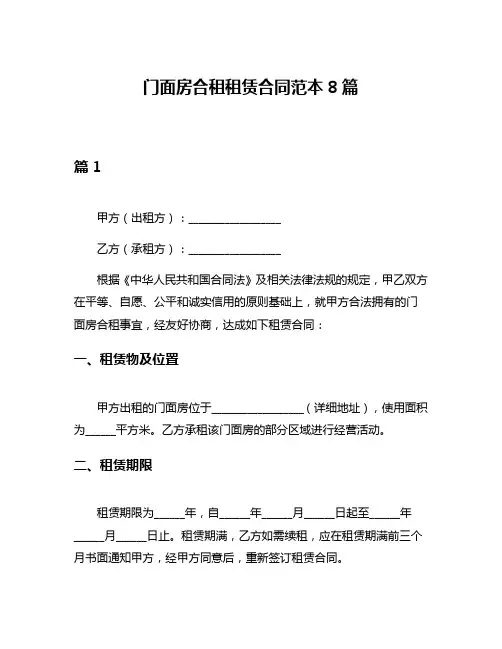 门面房合租租赁合同范本 8 篇

篇 1

甲方（出租方）：________________

乙方（承租方）：________________

根据《中华人民共和国合同法》及相关法律法规的规定，甲乙双方在平等、自愿、公平和诚实信用的原则基础上，就甲方合法拥有的门面房合租事宜，经友好协商，达成如下租赁合同：

一、租赁物及位置

甲方出租的门面房位于________________（详细地址），使用面积为_____平方米。乙方承租该门面房的部分区域进行经营活动。

二、租赁期限

租赁期限为_____年，自_____年_____月_____日起至_____年_____月_____日止。租赁期满，乙方如需续租，应在租赁期满前三个月书面通知甲方，经甲方同意后，重新签订租赁合同。